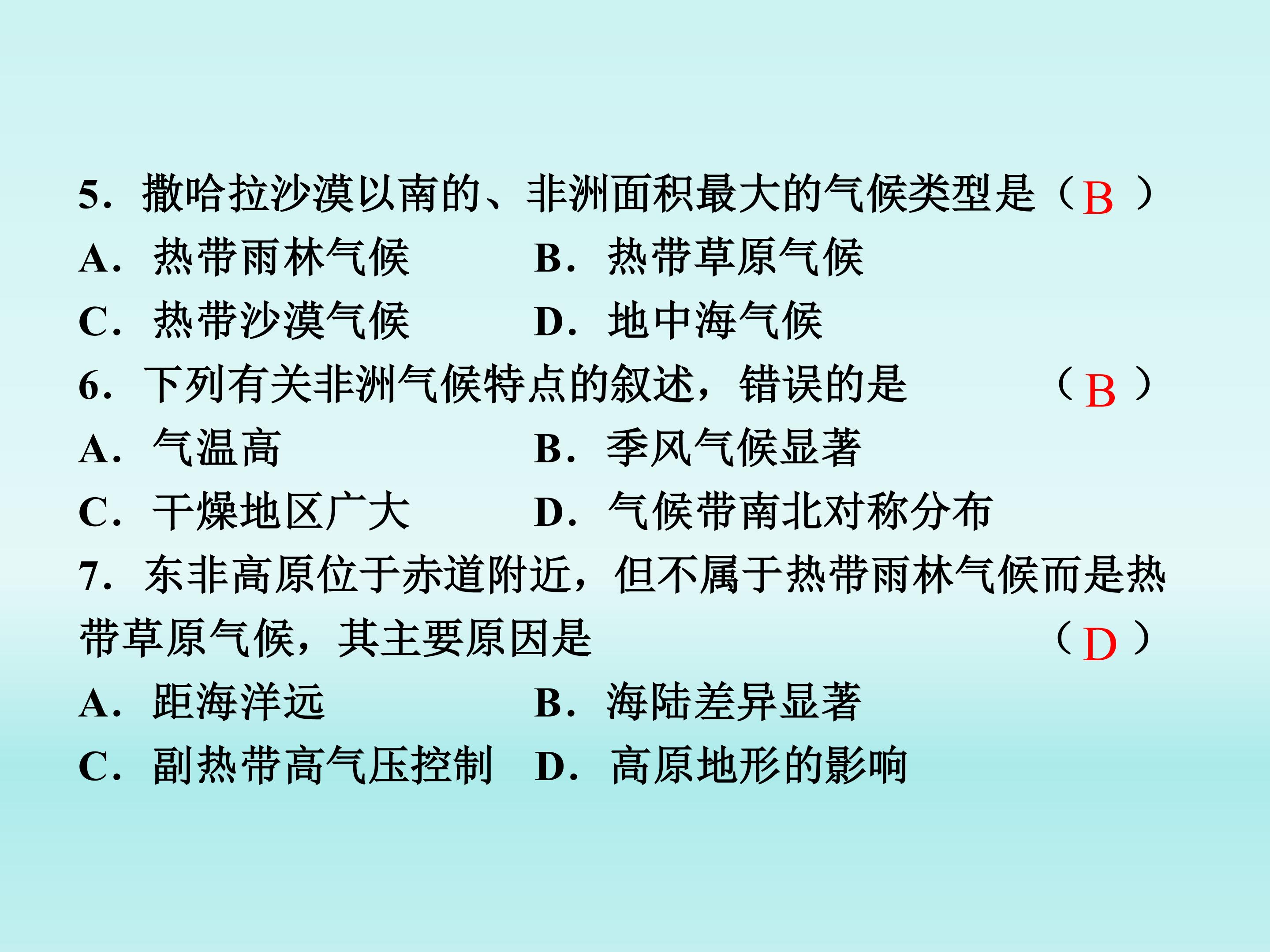 5.撒哈拉沙漠以南的、非洲面积最大的气候类型是（B）

A.热带雨林气候 B.热带草原气候

C.热带沙漠气候 D.地中海气候

6.下列有关非洲气候特点的叙述，错误的是 （B）

A.气温高 B.季风气候显著

C.干燥地区广大 D.气候带南北对称分布

7.东非高原位于赤道附近，但不属于热带雨林气候而是热带草原气候，其主要原因是 （D）

A.距海洋远 B.海陆差异显著

C.副热带高气压控制 D.高原地形的影响